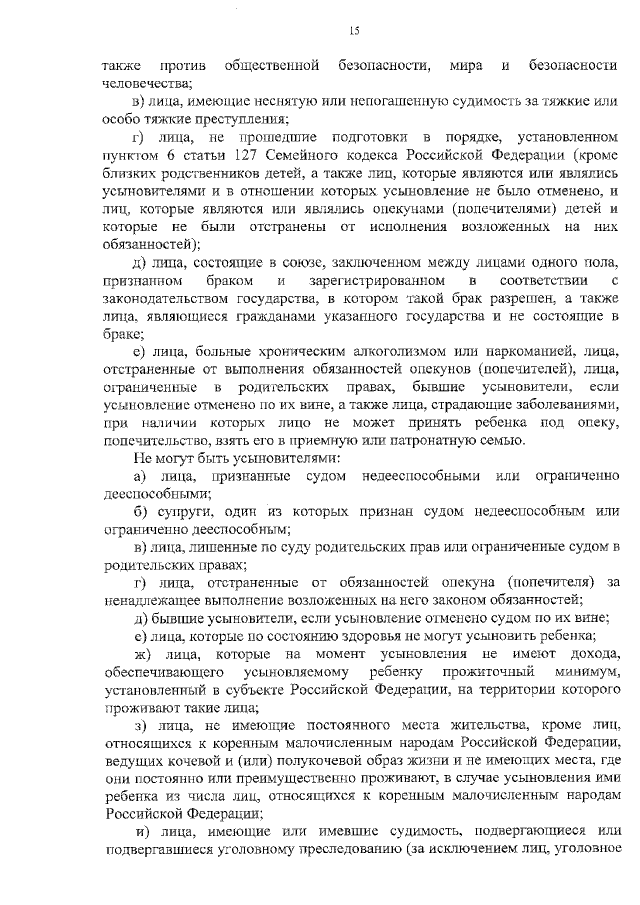 15

также против общественной безопасности, мира и безопасности человечества;

в) лица, имеющие неснятую или непогашенную судимость за тяжкие или особо тяжкие преступления;

г) лица, не прошедшие подготовки в порядке, установленном пунктом 6 статьи 127 Семейного кодекса Российской Федерации (кроме близких родственников детей, а также лиц, которые являются или являлись усыновителями и в отношении которых усыновление не было отменено, и лиц, которые являются или являлись опекунами (попечителями) детей и которые не были отстранены от исполнения возложенных на них обязанностей);

д) лица, состоящие в союзе, заключенном между лицами одного пола, признанном браком и зарегистрированном в соответствии с законодательством государства, в котором такой брак разрешен, а также лица, являющиеся гражданами указанного государства и не состоящие в браке;

е) лица, больные хроническим алкоголизмом или наркоманией, лица, отстраненные от выполнения обязанностей опекунов (попечителей), лица, ограниченные в родительских правах, бывшие усыновители, если усыновление отменено по их вине, а также лица, страдающие заболеваниями, при наличии которых лицо не может принять ребенка под опеку, попечительство, взять его в приемную или патронатную семью.

Не могут быть усыновителями:

а) лица, признанные судом недееспособными или ограниченно дееспособными;

б) супруги, один из которых признан судом недееспособным или ограниченно дееспособным;

в) лица, лишенные по суду родительских прав или ограниченные судом в родительских правах;

г) лица, отстраненные от обязанностей опекуна (попечителя) за ненадлежащее выполнение возложенных на него законом обязанностей;

д) бывшие усыновители, если усыновление отменено судом по их вине;

е) лица, которые по состоянию здоровья не могут усыновить ребенка;

ж) лица, которые на момент усыновления не имеют дохода, обеспечивающего усыновляемому ребенку прожиточный минимум, установленный в субъекте Российской Федерации, на территории которого проживают такие лица;

з) лица, не имеющие постоянного места жительства, кроме лиц, относящихся к коренным малочисленным народам Российской Федерации, ведущих кочевой и (или) полукочевой образ жизни и не имеющих места, где они постоянно или преимущественно проживают, в случае усыновления ими ребенка из числа лиц, относящихся к коренным малочисленным народам Российской Федерации;

и) лица, имеющие или имевшие судимость, подвергающиеся или подвергавшиеся уголовному преследованию (за исключением лиц, уголовное